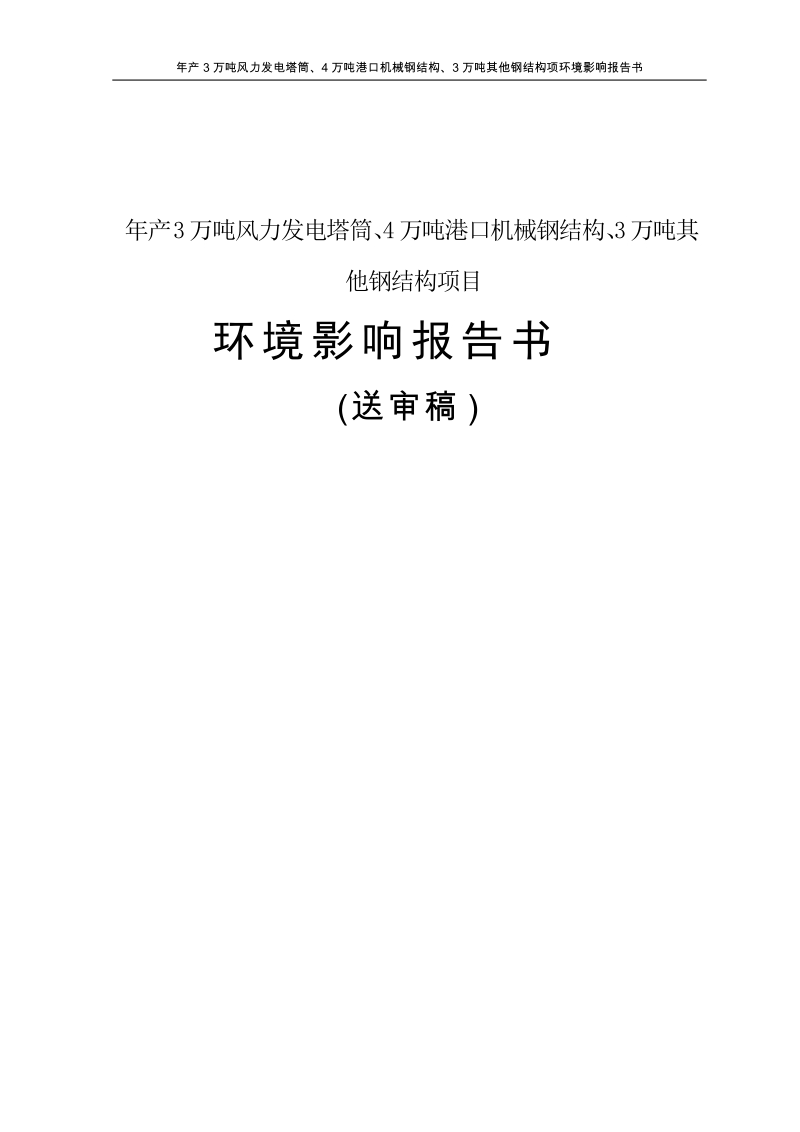 年产 3 万吨风力发电塔筒、4 万吨港口机械钢结构、3 万吨其他钢结构项环境影响报告书

年产3万吨风力发电塔筒、4万吨港口机械钢结构、3万吨其他钢结构项目

环境影响报告书

(送审稿)